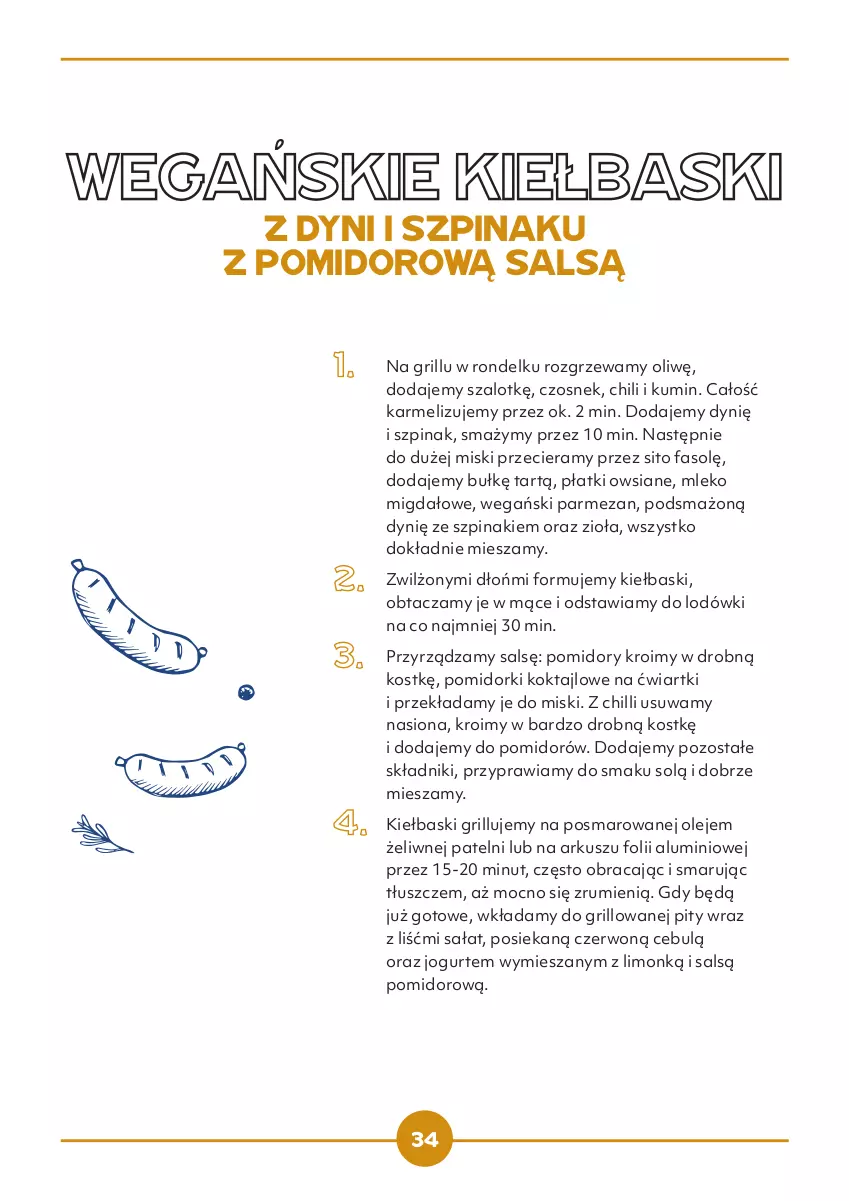 WEGAŃSKIE KIEŁBASKI
Z DYNI I SZPINAKU
Z POMIDOROWĄ SALSĄ

1. Na grillu w rondelku rozgrzewamy oliwę, dodajemy szalotkę, czosnek, chili i kumin. Całość karmelizujemy przez ok. 2 min. Dodajemy dynię i szpinak, smażymy przez 10 min. Następnie do dużej miski przecieramy przez sito fasolę, dodajemy bułkę tartą, płatki owsiane, mleko migdałowe, wegański parmezan, podsmażoną dynię ze szpinakiem oraz zioła, wszystko dokładnie mieszamy.

2. Zwilżonymi dłońmi formujemy kiełbaski, obtaczamy je w mące i odstawiamy do lodówki na co najmniej 30 min.

3. Przyrządzamy salsę: pomidory kroimy w drobną kostkę, pomidorki koktajlowe na ćwiartki i przekładamy je do miski. Z chilli usuwamy nasiona, kroimy w bardzo drobną kostkę i dodajemy do pomidorów. Dodajemy pozostałe składniki, przyprawiamy do smaku solą i dobrze mieszamy.

4. Kiełbaski grillujemy na posmarowanej olejem żeliwnej patelni lub na arkuszu folii aluminiowej przez 15-20 minut, często obracając i smarując tłuszczem, aż mocno się zrumienią. Gdy będą już gotowe, wkładamy do grillowanej pity wraz z liśćmi sałat, posiekaną czerwoną cebulą oraz jogurtem wymieszanym z limonką i salsą pomidorową.

34